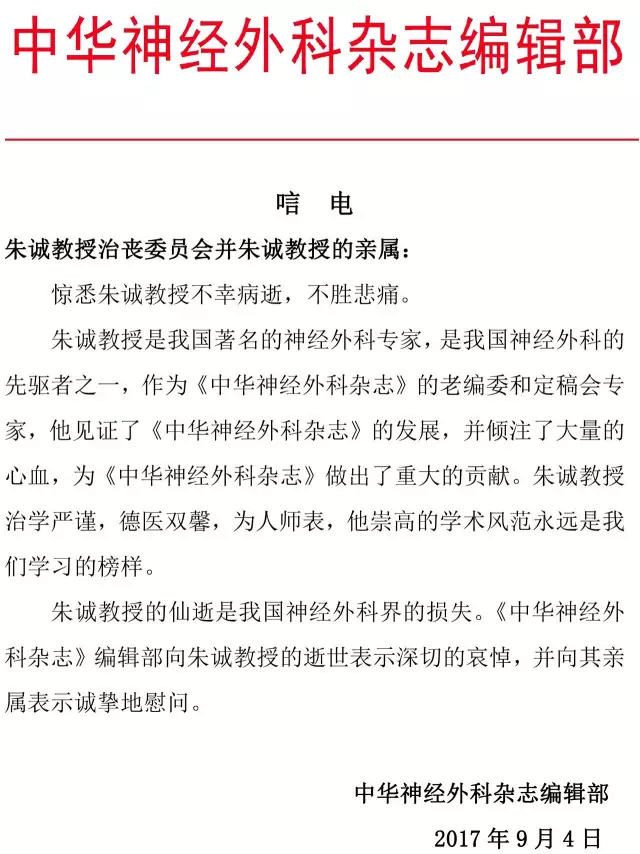 中华神经外科杂志编辑部

唁　电

朱诚教授治丧委员会并朱诚教授的亲属：

惊悉朱诚教授不幸病逝，不胜悲痛。

朱诚教授是我国著名的神经外科专家，是我国神经外科的先驱者之一，作为《中华神经外科杂志》的老编委和定稿会专家，他见证了《中华神经外科杂志》的发展，并倾注了大量的心血，为《中华神经外科杂志》做出了重大的贡献。朱诚教授治学严谨，德医双馨，为人师表，他崇高的学术风范永远是我们学习的榜样。

朱诚教授的仙逝是我国神经外科界的损失。《中华神经外科杂志》编辑部向朱诚教授的逝世表示深切的哀悼，并向其亲属表示诚挚地慰问。

中华神经外科杂志编辑部

2017 年 9 月 4 日